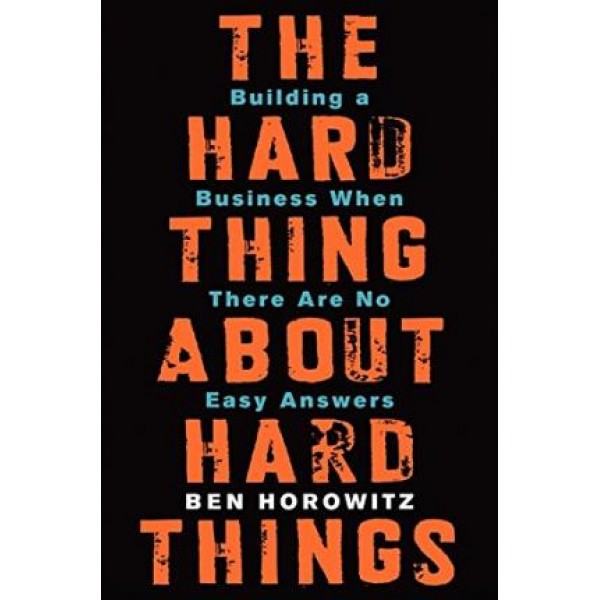 THE
Building a
HARD
Business When
THING
There Are No
ABOUT
Easy Answers
HARD
BEN HOROWITZ
THINGS